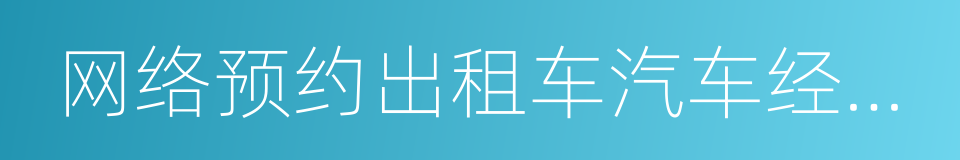 网络预约出租车汽车经...